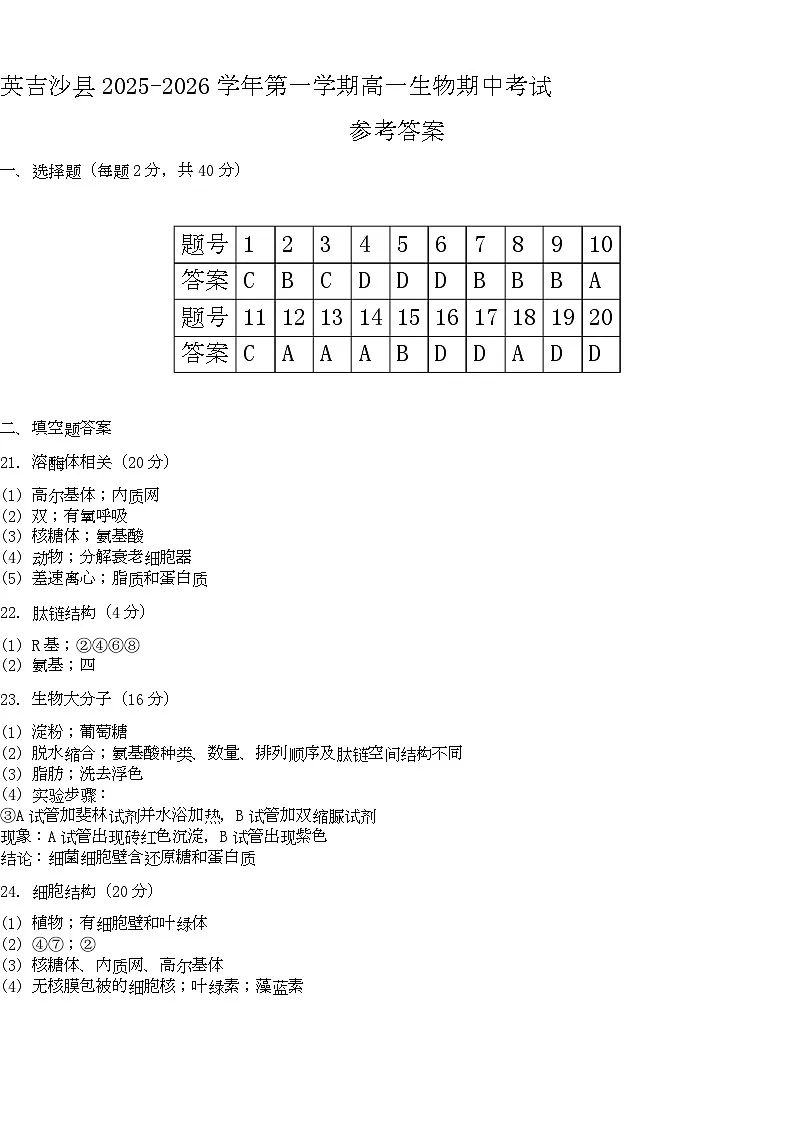 英吉沙县 2025-2026 学年第一学期高一生物期中考试

参考答案

一、选择题（每题 2 分，共 40 分）

| 题号 | 1 | 2 | 3 | 4 | 5 | 6 | 7 | 8 | 9 | 10 |
|---|---|---|---|---|---|---|---|---|---|---|
| 答案 | C | B | C | D | D | D | B | B | B | A |
| 题号 | 11 | 12 | 13 | 14 | 15 | 16 | 17 | 18 | 19 | 20 |
| 答案 | C | A | A | A | B | D | D | A | D | D |

二、填空题答案

21. 溶酶体相关（20 分）

(1) 高尔基体；内质网
(2) 双；有氧呼吸
(3) 核糖体；氨基酸
(4) 动物；分解衰老细胞器
(5) 差速离心；脂质和蛋白质

22. 肽链结构（4 分）

(1) R 基；②④⑥⑧
(2) 氨基；四

23. 生物大分子（16 分）

(1) 淀粉；葡萄糖
(2) 脱水缩合；氨基酸种类、数量、排列顺序及肽链空间结构不同
(3) 脂肪；洗去浮色
(4) 实验步骤：
③A 试管加斐林试剂并水浴加热，B 试管加双缩脲试剂
现象：A 试管出现砖红色沉淀，B 试管出现紫色
结论：细菌细胞壁含还原糖和蛋白质

24. 细胞结构（20 分）

(1) 植物；有细胞壁和叶绿体
(2) ④⑦；②
(3) 核糖体、内质网、高尔基体
(4) 无核膜包被的细胞核；叶绿素；藻蓝素